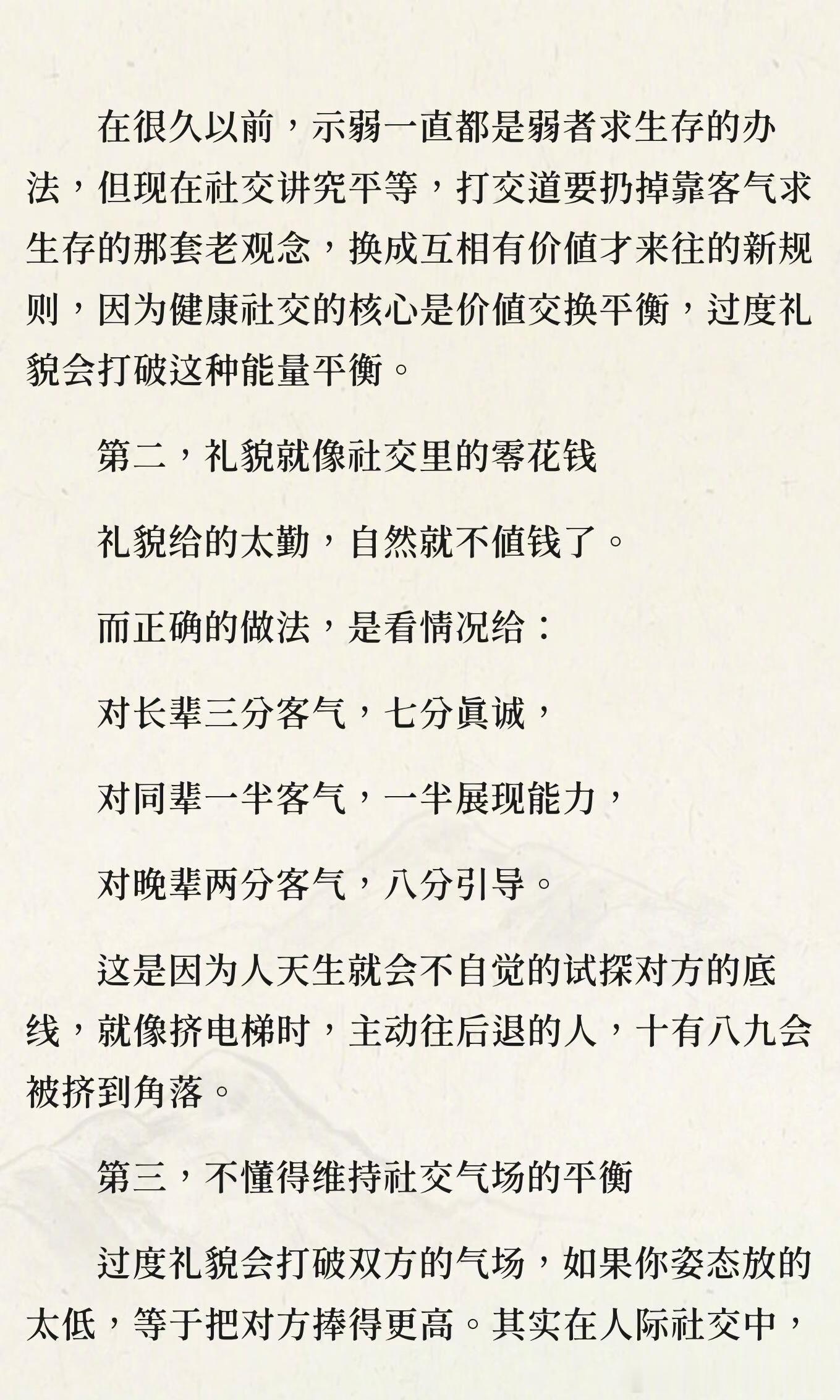 在很久以前，示弱一直都是弱者求生存的办法，但现在社交讲究平等，打交道要扔掉靠客气求生存的那套老观念，换成互相有价值才来往的新规则，因为健康社交的核心是价值交换平衡，过度礼貌会打破这种能量平衡。

第二，礼貌就像社交里的零花钱

礼貌给的太勤，自然就不值钱了。

而正确的做法，是看情况给：

对长辈三分客气，七分真诚，

对同辈一半客气，一半展现能力，

对晚辈两分客气，八分引导。

这是因为人天生就会不自觉的试探对方的底线，就像挤电梯时，主动往后退的人，十有八九会被挤到角落。

第三，不懂得维持社交气场的平衡

过度礼貌会打破双方的气场，如果你姿态放的太低，等于把对方捧得更高。其实在人际社交中，